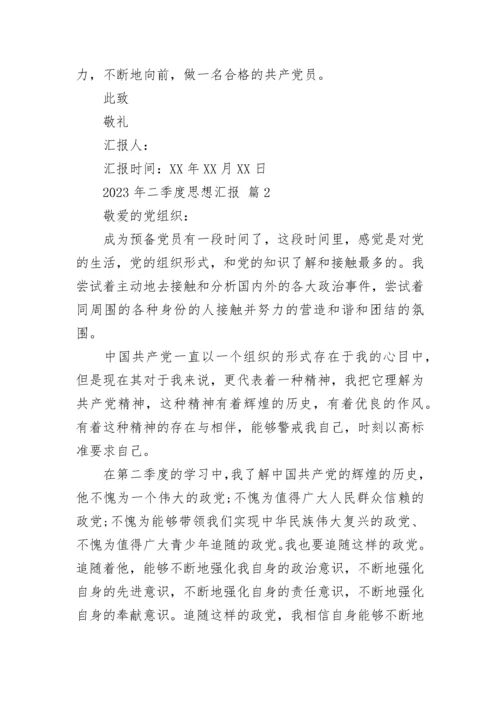 力，不断地向前，做一名合格的共产党员。

此致

敬礼

汇报人：

汇报时间：XX 年 XX 月 XX 日

2023 年二季度思想汇报 篇 2

敬爱的党组织：

成为预备党员有一段时间了，这段时间里，感觉是对党的生活，党的组织形式，和党的知识了解和接触最多的。我尝试着主动地去接触和分析国内外的各大政治事件，尝试着同周围的各种身份的人接触并努力的营造和谐和团结的氛围。

中国共产党一直以一个组织的形式存在于我的心目中，但是现在其对于我来说，更代表着一种精神，我把它理解为共产党精神，这种精神有着辉煌的历史，有着优良的作风。有着这种精神的存在与相伴，能够警戒我自己，时刻以高标准要求自己。

在第二季度的学习中，我了解中国共产党的辉煌的历史，他不愧为一个伟大的政党；不愧为值得广大人民群众信赖的政党；不愧为能够带领我们实现中华民族伟大复兴的政党、不愧为值得广大青少年追随的政党。我也要追随这样的政党。追随着他，能够不断地强化我自身的政治意识，不断地强化自身的先进意识，不断地强化自身的责任意识，不断地强化自身的奉献意识。追随这样的政党，我相信自身能够不断地